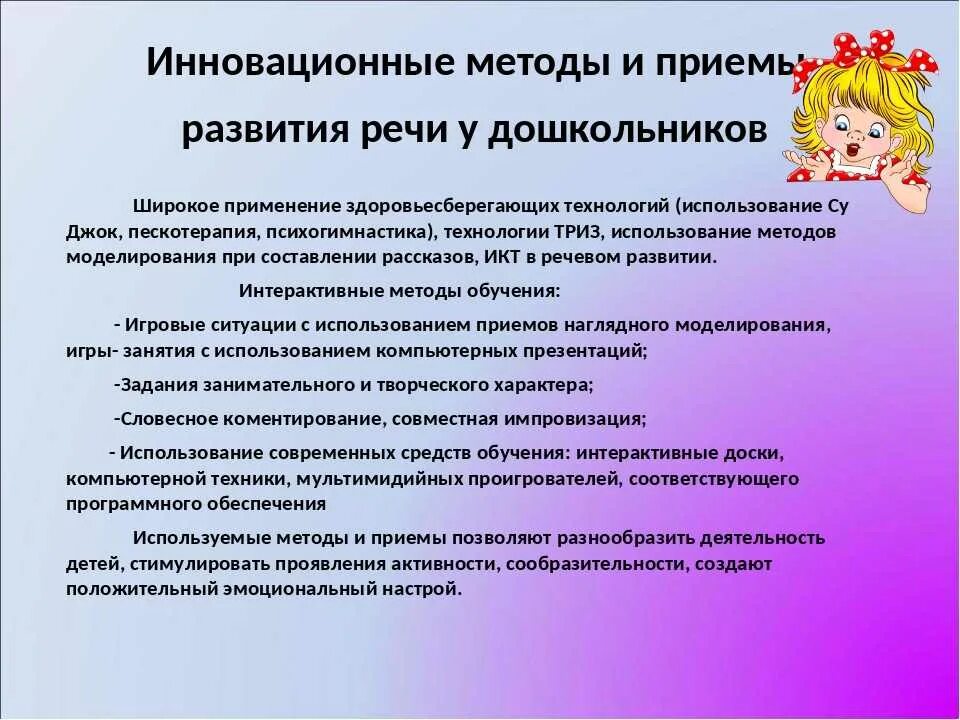 Инновационные методы и приемы развития речи у дошкольников

Широкое применение здоровьесберегающих технологий (использование Су Джок, пескотерапия, психогимнастика), технологии ТРИЗ, использование методов моделирования при составлении рассказов, ИКТ в речевом развитии.

Интерактивные методы обучения:

- Игровые ситуации с использованием приемов наглядного моделирования, игры- занятия с использованием компьютерных презентаций;

-Задания занимательного и творческого характера;

-Словесное коментирование, совместная импровизация;

- Использование современных средств обучения: интерактивные доски, компьютерной техники, мультимидийных проигрователей, соответствующего программного обеспечения

Используемые методы и приемы позволяют разнообразить деятельность детей, стимулировать проявления активности, сообразительности, создают положительный эмоциональный настрой.